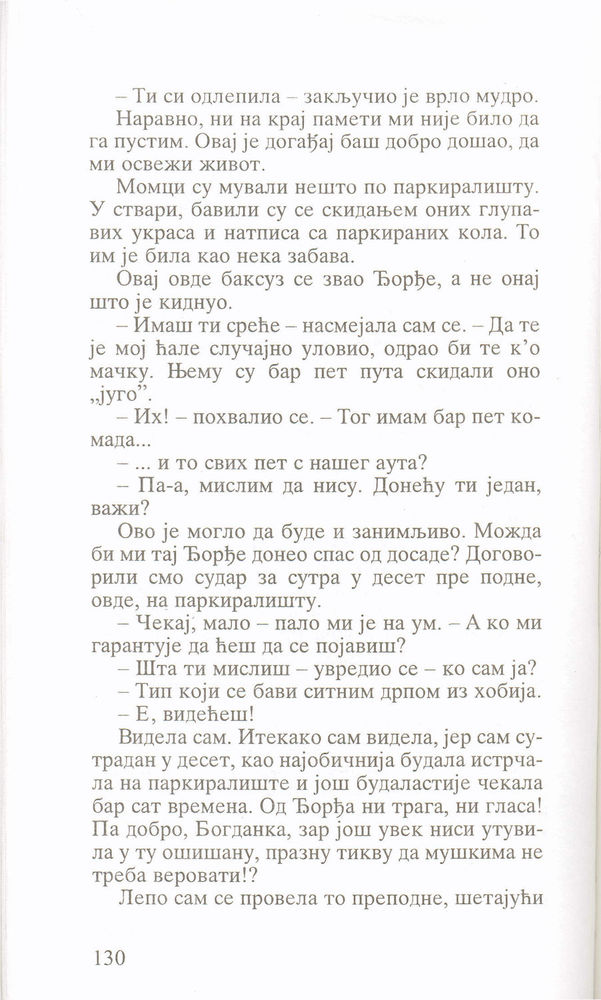 – Ти си одлепила – закључио је врло мудро.

Наравно, ни на крај памети ми није било да га пустим. Овај је догађај баш добро дошао, да ми освежи живот.

Момци су мували нешто по паркиралишту. У ствари, бавили су се скидањем оних глупавих украса и натписа са паркираних кола. То им је била као нека забава.

Овај овде баксуз се звао Ђорђе, а не онај што је киднуо.

– Имаш ти среће – насмејала сам се. – Да те је мој ћале случајно уловио, одрао би те к'о мачку. Њему су бар пет пута скидали оно „југо".

– Их! – похвалио се. – Тог имам бар пет комада...

– ... и то свих пет с нашег аута?

– Па-а, мислим да нису. Донећу ти један, важи?

Ово је могло да буде и занимљиво. Можда би ми тај Ђорђе донео спас од досаде? Договорили смо судар за сутра у десет пре подне, овде, на паркиралишту.

– Чекај, мало – пало ми је на ум. – А ко ми гарантује да ћеш да се појавиш?

– Шта ти мислиш – увредио се – ко сам ја?

– Тип који се бави ситним дрпом из хобија.

– Е, видећеш!

Видела сам. Итекако сам видела, јер сам сутрадан у десет, као најобичнија будала истрчала на паркиралиште и још будаластије чекала бар сат времена. Од Ђорђа ни трага, ни гласа! Па добро, Богданка, зар још увек ниси утувила у ту ошишану, празну тикву да мушкима не треба веровати!?

Лепо сам се провела то преподне, шетајући

130